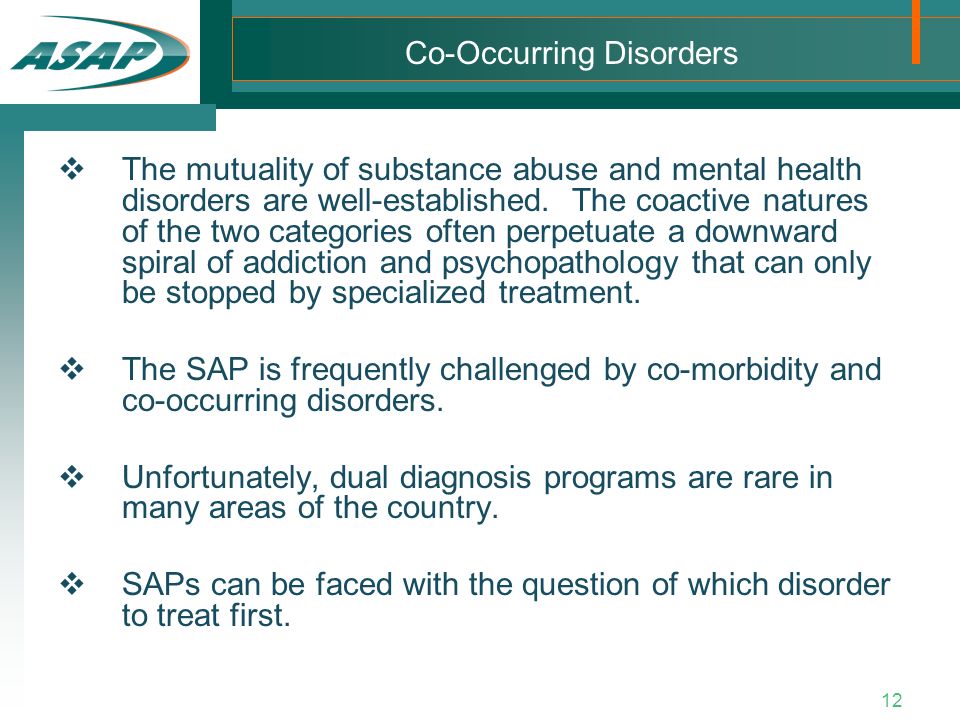 ASAP

Co-Occurring Disorders

❖ The mutuality of substance abuse and mental health disorders are well-established. The coactive natures of the two categories often perpetuate a downward spiral of addiction and psychopathology that can only be stopped by specialized treatment.

❖ The SAP is frequently challenged by co-morbidity and co-occurring disorders.

❖ Unfortunately, dual diagnosis programs are rare in many areas of the country.

❖ SAPs can be faced with the question of which disorder to treat first.

12